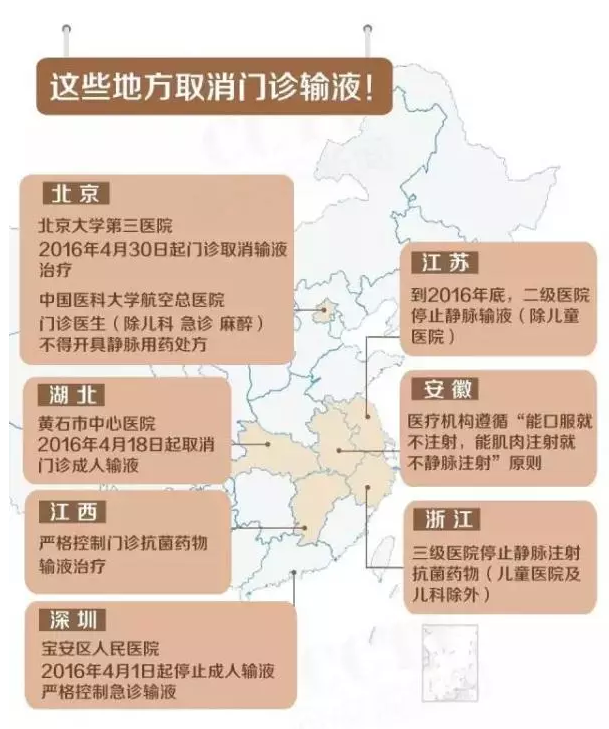 这些地方取消门诊输液！

北京
北京大学第三医院
2016年4月30日起门诊取消输液治疗
中国医科大学航空总医院
门诊医生（除儿科 急诊 麻醉）不得开具静脉用药处方

湖北
黄石市中心医院
2016年4月18日起取消门诊成人输液

江西
严格控制门诊抗菌药物输液治疗

深圳
宝安区人民医院
2016年4月1日起停止成人输液
严格控制急诊输液

江苏
到2016年底，二级医院停止静脉输液（除儿童医院）

安徽
医疗机构遵循“能口服就不注射，能肌肉注射就不静脉注射”原则

浙江
三级医院停止静脉注射抗菌药物（儿童医院及儿科除外）